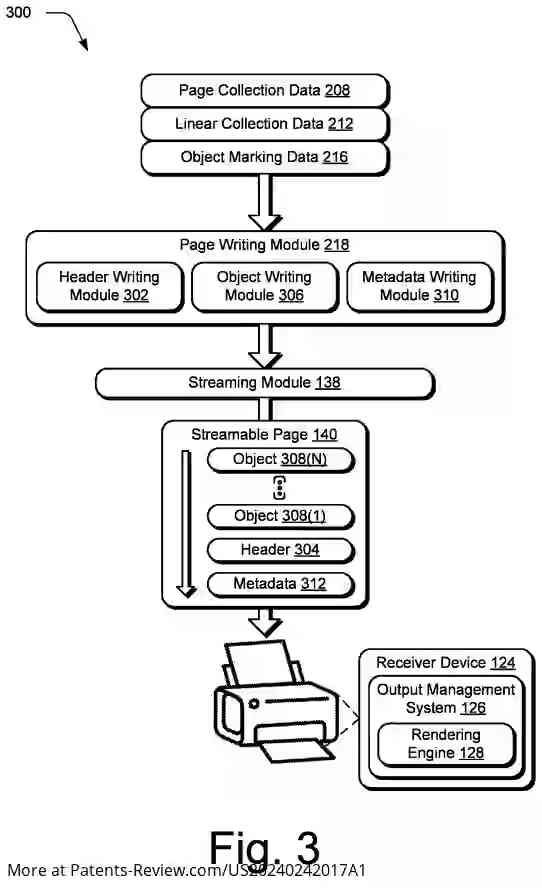 300

Page Collection Data 208

Linear Collection Data 212

Object Marking Data 216

Page Writing Module 218

Header Writing Module 302

Object Writing Module 306

Metadata Writing Module 310

Streaming Module 138

Streamable Page 140

Object 308(N)

Object 308(1)

Header 304

Metadata 312

Receiver Device 124

Output Management System 126

Rendering Engine 128

Fig. 3

More at Patents-Review.com/US20240242017A1